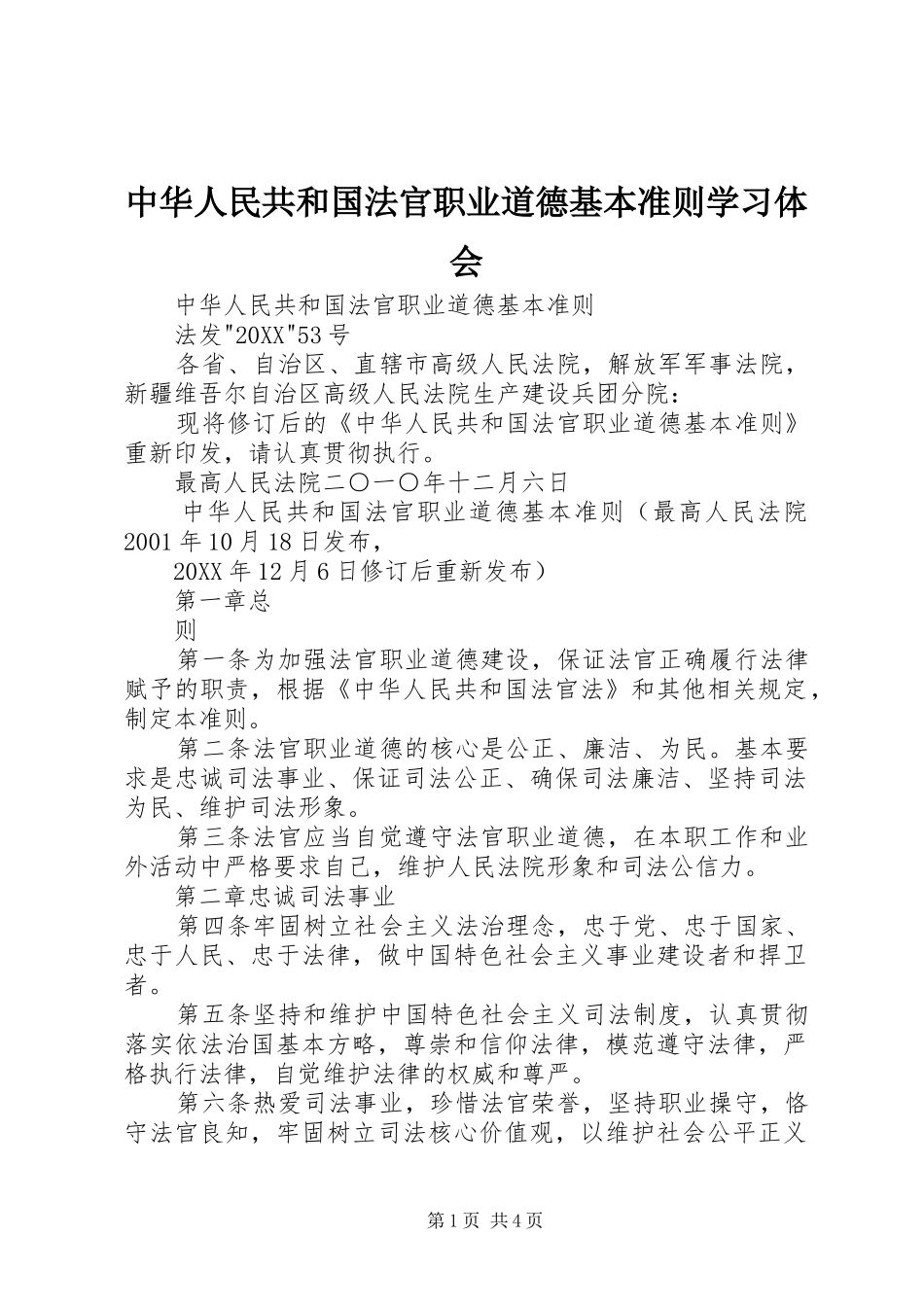 中华人民共和国法官职业道德基本准则学习体会

中华人民共和国法官职业道德基本准则

法发"20XX"53号

各省、自治区、直辖市高级人民法院，解放军军事法院，新疆维吾尔自治区高级人民法院生产建设兵团分院：

现将修订后的《中华人民共和国法官职业道德基本准则》重新印发，请认真贯彻执行。

最高人民法院二〇一〇年十二月六日

中华人民共和国法官职业道德基本准则（最高人民法院2001年10月18日发布，

20XX年12月6日修订后重新发布）

第一章总

则

第一条为加强法官职业道德建设，保证法官正确履行法律赋予的职责，根据《中华人民共和国法官法》和其他相关规定，制定本准则。

第二条法官职业道德的核心是公正、廉洁、为民。基本要求是忠诚司法事业、保证司法公正、确保司法廉洁、坚持司法为民、维护司法形象。

第三条法官应当自觉遵守法官职业道德，在本职工作和业外活动中严格要求自己，维护人民法院形象和司法公信力。

第二章忠诚司法事业

第四条牢固树立社会主义法治理念，忠于党、忠于国家、忠于人民、忠于法律，做中国特色社会主义事业建设者和捍卫者。

第五条坚持和维护中国特色社会主义司法制度，认真贯彻落实依法治国基本方略，尊崇和信仰法律，模范遵守法律，严格执行法律，自觉维护法律的权威和尊严。

第六条热爱司法事业，珍惜法官荣誉，坚持职业操守，恪守法官良知，牢固树立司法核心价值观，以维护社会公平正义

第1页 共4页